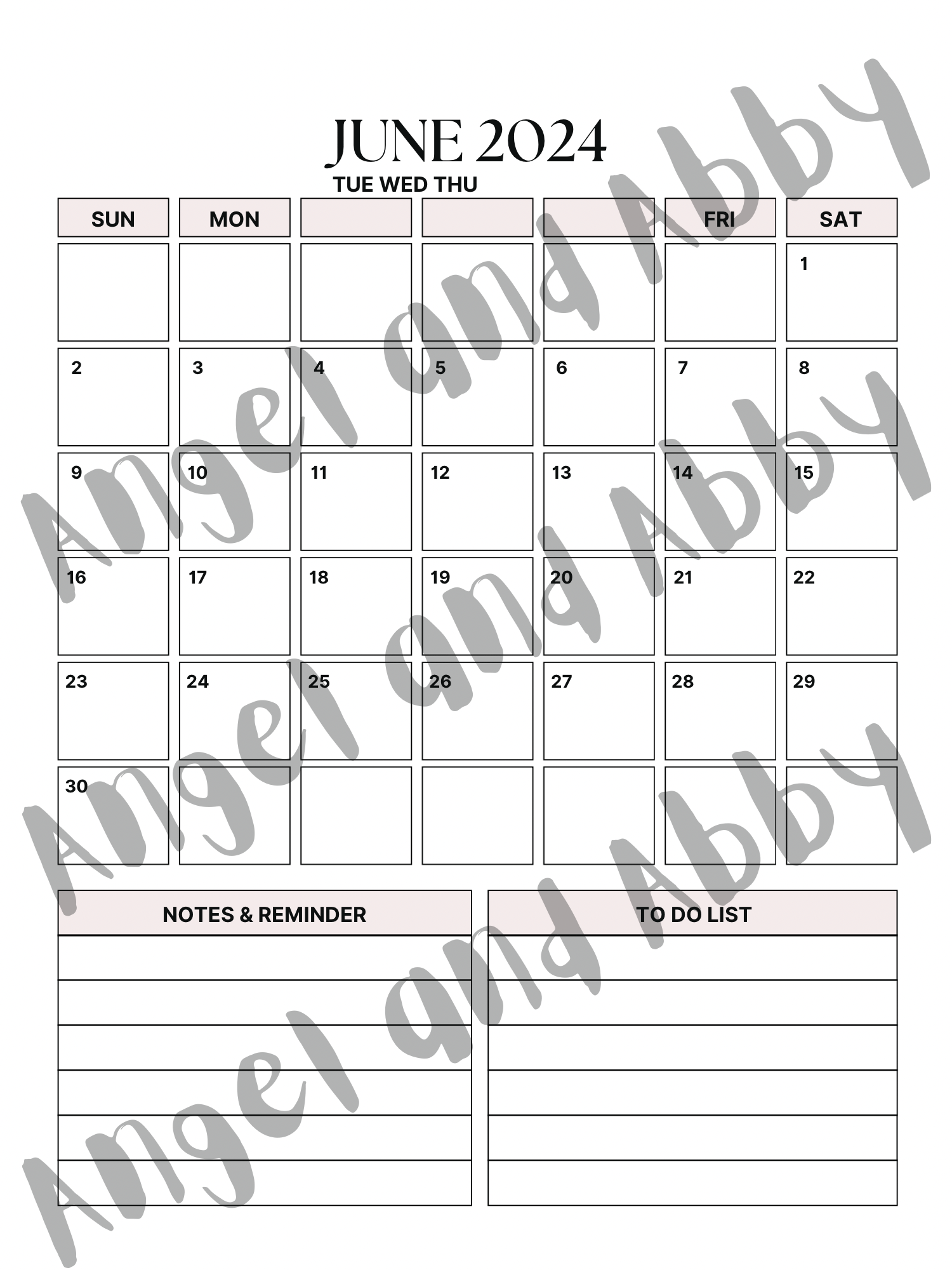 JUNE 2024

TUE WED THU

| SUN | MON | | | | FRI | SAT |
|---|---|---|---|---|---|---|
| | | | | | | 1 |
| 2 | 3 | 4 | 5 | 6 | 7 | 8 |
| 9 | 10 | 11 | 12 | 13 | 14 | 15 |
| 16 | 17 | 18 | 19 | 20 | 21 | 22 |
| 23 | 24 | 25 | 26 | 27 | 28 | 29 |
| 30 | | | | | | |

NOTES & REMINDER

TO DO LIST

Angel and Abby

Angel and Abby

Angel and Abby